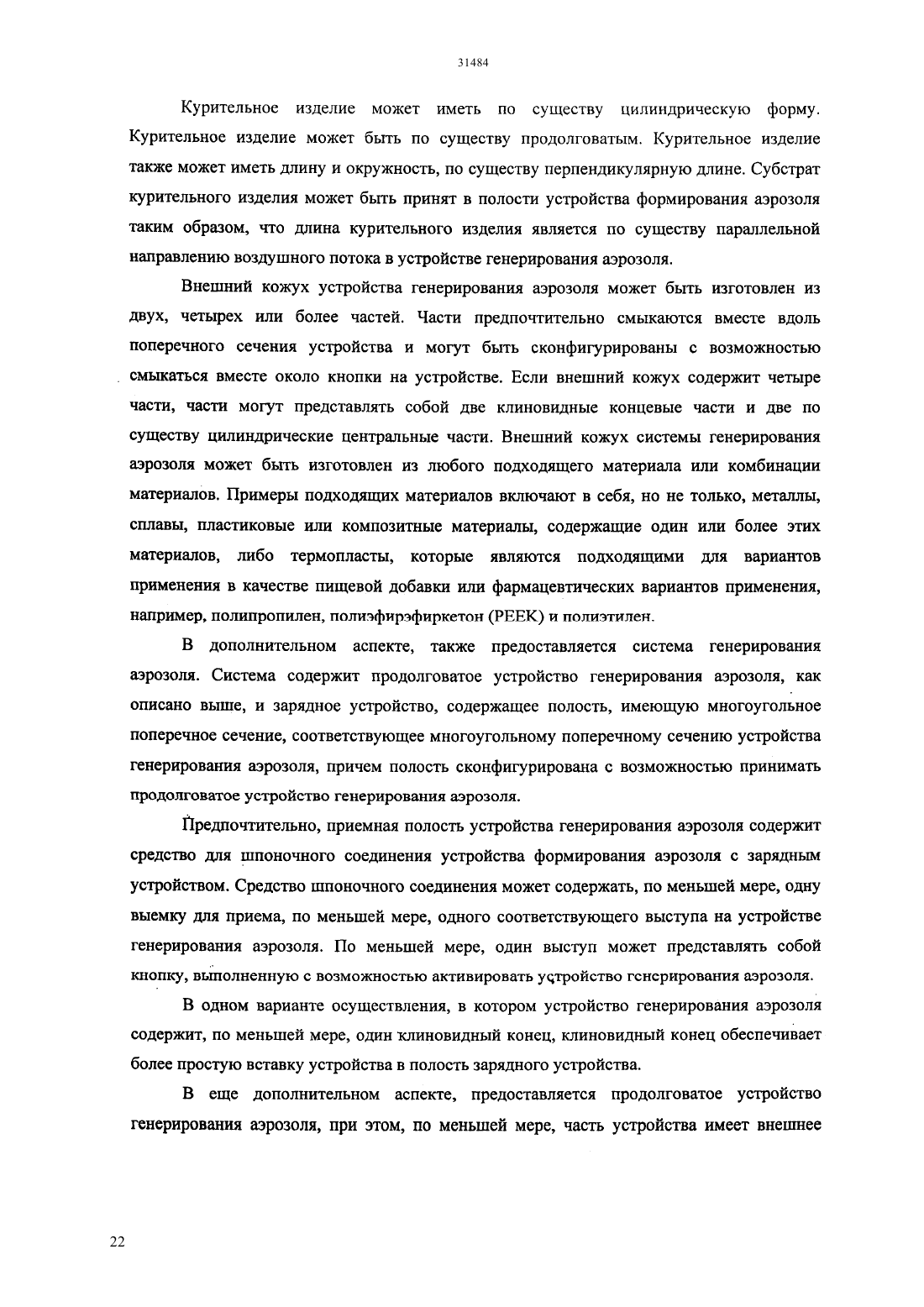 31484

Курительное изделие может иметь по существу цилиндрическую форму. Курительное изделие может быть по существу продолговатым. Курительное изделие также может иметь длину и окружность, по существу перпендикулярную длине. Субстрат курительного изделия может быть принят в полости устройства формирования аэрозоля таким образом, что длина курительного изделия является по существу параллельной направлению воздушного потока в устройстве генерирования аэрозоля.

Внешний кожух устройства генерирования аэрозоля может быть изготовлен из двух, четырех или более частей. Части предпочтительно смыкаются вместе вдоль поперечного сечения устройства и могут быть сконфигурированы с возможностью смыкаться вместе около кнопки на устройстве. Если внешний кожух содержит четыре части, части могут представлять собой две клиновидные концевые части и две по существу цилиндрические центральные части. Внешний кожух системы генерирования аэрозоля может быть изготовлен из любого подходящего материала или комбинации материалов. Примеры подходящих материалов включают в себя, но не только, металлы, сплавы, пластиковые или композитные материалы, содержащие один или более этих материалов, либо термопласты, которые являются подходящими для вариантов применения в качестве пищевой добавки или фармацевтических вариантов применения, например, полипропилен, полиэфирэфиркетон (PEEK) и полиэтилен.

В дополнительном аспекте, также предоставляется система генерирования аэрозоля. Система содержит продолговатое устройство генерирования аэрозоля, как описано выше, и зарядное устройство, содержащее полость, имеющую многоугольное поперечное сечение, соответствующее многоугольному поперечному сечению устройства генерирования аэрозоля, причем полость сконфигурирована с возможностью принимать продолговатое устройство генерирования аэрозоля.

Предпочтительно, приемная полость устройства генерирования аэрозоля содержит средство для шпоночного соединения устройства формирования аэрозоля с зарядным устройством. Средство шпоночного соединения может содержать, по меньшей мере, одну выемку для приема, по меньшей мере, одного соответствующего выступа на устройстве генерирования аэрозоля. По меньшей мере, один выступ может представлять собой кнопку, выполненную с возможностью активировать устройство генерирования аэрозоля.

В одном варианте осуществления, в котором устройство генерирования аэрозоля содержит, по меньшей мере, один клиновидный конец, клиновидный конец обеспечивает более простую вставку устройства в полость зарядного устройства.

В еще дополнительном аспекте, предоставляется продолговатое устройство генерирования аэрозоля, при этом, по меньшей мере, часть устройства имеет внешнее

22